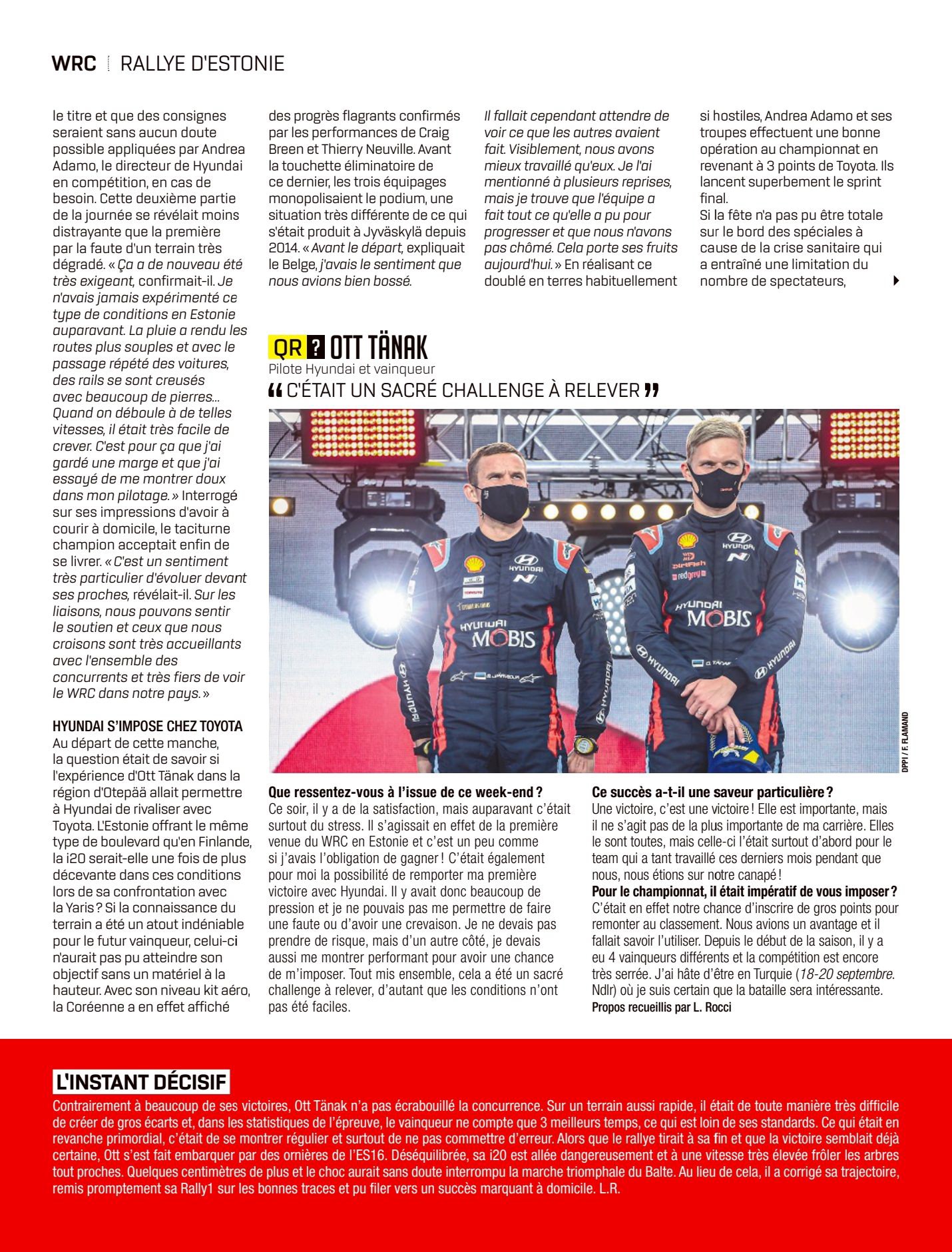 WRC | RALLYE D'ESTONIE

le titre et que des consignes seraient sans aucun doute possible appliquées par Andrea Adamo, le directeur de Hyundai en compétition, en cas de besoin. Cette deuxième partie de la journée se révélait moins distrayante que la première par la faute d'un terrain très dégradé. « Ça a de nouveau été très exigeant, confirmait-il. Je n'avais jamais expérimenté ce type de conditions en Estonie auparavant. La pluie a rendu les routes plus souples et avec le passage répété des voitures, des rails se sont creusés avec beaucoup de pierres... Quand on déboule à de telles vitesses, il était très facile de crever. C'est pour ça que j'ai gardé une marge et que j'ai essayé de me montrer doux dans mon pilotage. » Interrogé sur ses impressions d'avoir à courir à domicile, le taciturne champion acceptait enfin de se livrer. « C'est un sentiment très particulier d'évoluer devant ses proches, révélait-il. Sur les liaisons, nous pouvons sentir le soutien et ceux que nous croisons sont très accueillants avec l'ensemble des concurrents et très fiers de voir le WRC dans notre pays. »

HYUNDAI S'IMPOSE CHEZ TOYOTA
Au départ de cette manche, la question était de savoir si l'expérience d'Ott Tänak dans la région d'Otepää allait permettre à Hyundai de rivaliser avec Toyota. L'Estonie offrant le même type de boulevard qu'en Finlande, la i20 serait-elle une fois de plus décevante dans ces conditions lors de sa confrontation avec la Yaris ? Si la connaissance du terrain a été un atout indéniable pour le futur vainqueur, celui-ci n'aurait pas pu atteindre son objectif sans un matériel à la hauteur. Avec son niveau kit aéro, la Coréenne a en effet affiché

des progrès flagrants confirmés par les performances de Craig Breen et Thierry Neuville. Avant la touchette éliminatoire de ce dernier, les trois équipages monopolisaient le podium, une situation très différente de ce qui s'était produit à Jyväskylä depuis 2014. « Avant le départ, expliquait le Belge, j'avais le sentiment que nous avions bien bossé.

Il fallait cependant attendre de voir ce que les autres avaient fait. Visiblement, nous avons mieux travaillé qu'eux. Je l'ai mentionné à plusieurs reprises, mais je trouve que l'équipe a fait tout ce qu'elle a pu pour progresser et que nous n'avons pas chômé. Cela porte ses fruits aujourd'hui. » En réalisant ce doublé en terres habituellement

si hostiles, Andrea Adamo et ses troupes effectuent une bonne opération au championnat en revenant à 3 points de Toyota. Ils lancent superbement le sprint final.
Si la fête n'a pas pu être totale sur le bord des spéciales à cause de la crise sanitaire qui a entraîné une limitation du nombre de spectateurs,

QR ? OTT TÄNAK
Pilote Hyundai et vainqueur
" C'ÉTAIT UN SACRÉ CHALLENGE À RELEVER "

DPPI / F. FLAMAND

Que ressentez-vous à l'issue de ce week-end ?
Ce soir, il y a de la satisfaction, mais auparavant c'était surtout du stress. Il s'agissait en effet de la première venue du WRC en Estonie et c'est un peu comme si j'avais l'obligation de gagner ! C'était également pour moi la possibilité de remporter ma première victoire avec Hyundai. Il y avait donc beaucoup de pression et je ne pouvais pas me permettre de faire une faute ou d'avoir une crevaison. Je ne devais pas prendre de risque, mais d'un autre côté, je devais aussi me montrer performant pour avoir une chance de m'imposer. Tout mis ensemble, cela a été un sacré challenge à relever, d'autant que les conditions n'ont pas été faciles.

Ce succès a-t-il une saveur particulière ?
Une victoire, c'est une victoire ! Elle est importante, mais il ne s'agit pas de la plus importante de ma carrière. Elles le sont toutes, mais celle-ci l'était surtout d'abord pour le team qui a tant travaillé ces derniers mois pendant que nous, nous étions sur notre canapé !
Pour le championnat, il était impératif de vous imposer ?
C'était en effet notre chance d'inscrire de gros points pour remonter au classement. Nous avions un avantage et il fallait savoir l'utiliser. Depuis le début de la saison, il y a eu 4 vainqueurs différents et la compétition est encore très serrée. J'ai hâte d'être en Turquie (18-20 septembre. Ndlr) où je suis certain que la bataille sera intéressante.
Propos recueillis par L. Rocci

L'INSTANT DÉCISIF
Contrairement à beaucoup de ses victoires, Ott Tänak n'a pas écrabouillé la concurrence. Sur un terrain aussi rapide, il était de toute manière très difficile de créer de gros écarts et, dans les statistiques de l'épreuve, le vainqueur ne compte que 3 meilleurs temps, ce qui est loin de ses standards. Ce qui était en revanche primordial, c'était de se montrer régulier et surtout de ne pas commettre d'erreur. Alors que le rallye tirait à sa fin et que la victoire semblait déjà certaine, Ott s'est fait embarquer par des ornières de l'ES16. Déséquilibrée, sa i20 est allée dangereusement et à une vitesse très élevée frôler les arbres tout proches. Quelques centimètres de plus et le choc aurait sans doute interrompu la marche triomphale du Balte. Au lieu de cela, il a corrigé sa trajectoire, remis promptement sa Rally1 sur les bonnes traces et pu filer vers un succès marquant à domicile. L.R.